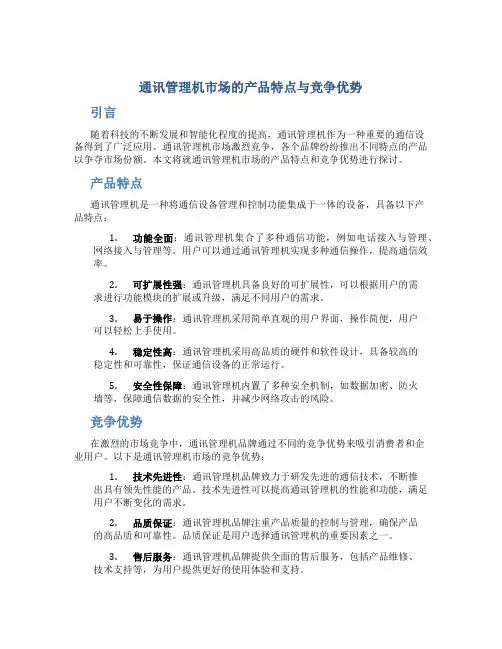 通讯管理机市场的产品特点与竞争优势

引言

随着科技的不断发展和智能化程度的提高，通讯管理机作为一种重要的通信设备得到了广泛应用。通讯管理机市场激烈竞争，各个品牌纷纷推出不同特点的产品以争夺市场份额。本文将就通讯管理机市场的产品特点和竞争优势进行探讨。

产品特点

通讯管理机是一种将通信设备管理和控制功能集成于一体的设备，具备以下产品特点：

1. 功能全面：通讯管理机集合了多种通信功能，例如电话接入与管理、网络接入与管理等。用户可以通过通讯管理机实现多种通信操作，提高通信效率。

2. 可扩展性强：通讯管理机具备良好的可扩展性，可以根据用户的需求进行功能模块的扩展或升级，满足不同用户的需求。

3. 易于操作：通讯管理机采用简单直观的用户界面，操作简便，用户可以轻松上手使用。

4. 稳定性高：通讯管理机采用高品质的硬件和软件设计，具备较高的稳定性和可靠性，保证通信设备的正常运行。

5. 安全性保障：通讯管理机内置了多种安全机制，如数据加密、防火墙等，保障通信数据的安全性，并减少网络攻击的风险。

竞争优势

在激烈的市场竞争中，通讯管理机品牌通过不同的竞争优势来吸引消费者和企业用户。以下是通讯管理机市场的竞争优势：

1. 技术先进性：通讯管理机品牌致力于研发先进的通信技术，不断推出具有领先性能的产品。技术先进性可以提高通讯管理机的性能和功能，满足用户不断变化的需求。

2. 品质保证：通讯管理机品牌注重产品质量的控制与管理，确保产品的高品质和可靠性。品质保证是用户选择通讯管理机的重要因素之一。

3. 售后服务：通讯管理机品牌提供全面的售后服务，包括产品维修、技术支持等，为用户提供更好的使用体验和支持。